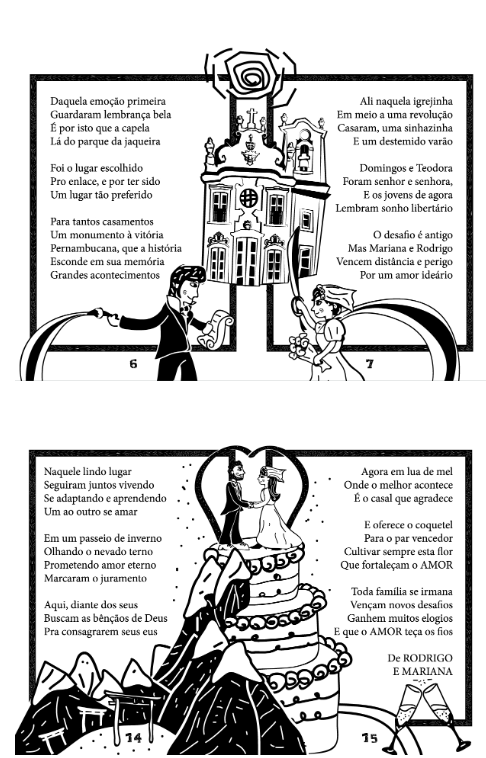 Daquela emoção primeira
Guardaram lembrança bela
É por isto que a capela
Lá do parque da jaqueira

Foi o lugar escolhido
Pro enlace, e por ter sido
Um lugar tão preferido

Para tantos casamentos
Um monumento à vitória
Pernambucana, que a história
Esconde em sua memória
Grandes acontecimentos

6

Ali naquela igrejinha
Em meio a uma revolução
Casaram, uma sinhazinha
E um destemido varão

Domingos e Teodora
Foram senhor e senhora,
E os jovens de agora
Lembram sonho libertário

O desafio é antigo
Mas Mariana e Rodrigo
Vencem distância e perigo
Por um amor ideário

7

Naquele lindo lugar
Seguiram juntos vivendo
Se adaptando e aprendendo
Um ao outro se amar

Em um passeio de inverno
Olhando o nevado terno
Prometendo amor eterno
Marcaram o juramento

Aqui, diante dos seus
Buscam as bênçãos de Deus
Pra consagrarem seus eus

14

Agora em lua de mel
Onde o melhor acontece
É o casal que agradece

E oferece o coquetel
Para o par vencedor
Cultivar sempre esta flor
Que fortaleçam o AMOR

Toda família se irmana
Vençam novos desafios
Ganhem muitos elogios
E que o AMOR teça os fios

De RODRIGO
E MARIANA

15